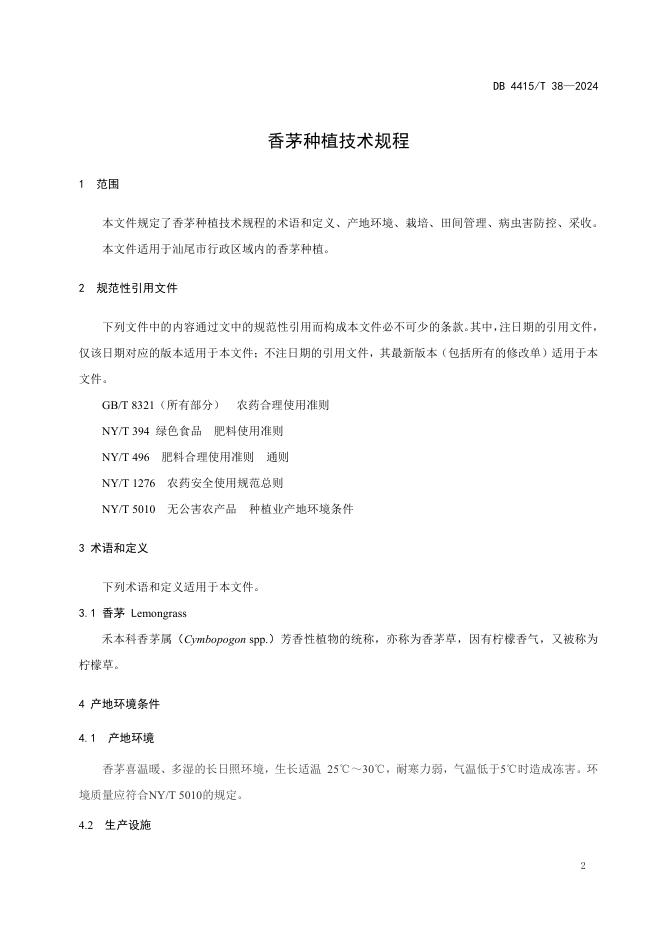 DB 4415/T 38—2024

香茅种植技术规程

1　范围

本文件规定了香茅种植技术规程的术语和定义、产地环境、栽培、田间管理、病虫害防控、采收。

本文件适用于汕尾市行政区域内的香茅种植。

2　规范性引用文件

下列文件中的内容通过文中的规范性引用而构成本文件必不可少的条款。其中，注日期的引用文件，仅该日期对应的版本适用于本文件；不注日期的引用文件，其最新版本（包括所有的修改单）适用于本文件。

GB/T 8321（所有部分）　农药合理使用准则

NY/T 394　绿色食品　肥料使用准则

NY/T 496　肥料合理使用准则　通则

NY/T 1276　农药安全使用规范总则

NY/T 5010　无公害农产品　种植业产地环境条件

3 术语和定义

下列术语和定义适用于本文件。

3.1 香茅 Lemongrass

禾本科香茅属（Cymbopogon spp.）芳香性植物的统称，亦称为香茅草，因有柠檬香气，又被称为柠檬草。

4 产地环境条件

4.1　产地环境

香茅喜温暖、多湿的长日照环境，生长适温 25℃～30℃，耐寒力弱，气温低于5℃时造成冻害。环境质量应符合NY/T 5010的规定。

4.2　生产设施

2